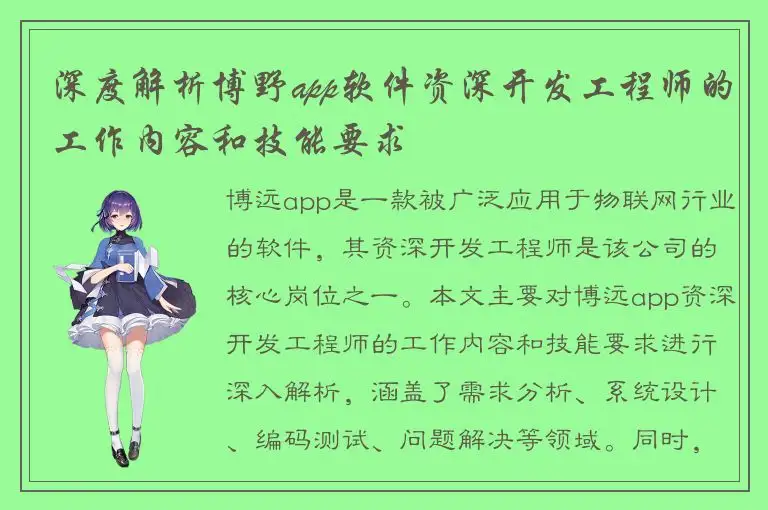 深度解析博野app软件资深开发工程师的工作内容和技能要求

博远app是一款被广泛应用于物联网行业的软件，其资深开发工程师是该公司的核心岗位之一。本文主要对博远app资深开发工程师的工作内容和技能要求进行深入解析，涵盖了需求分析、系统设计、编码测试、问题解决等领域。同时，